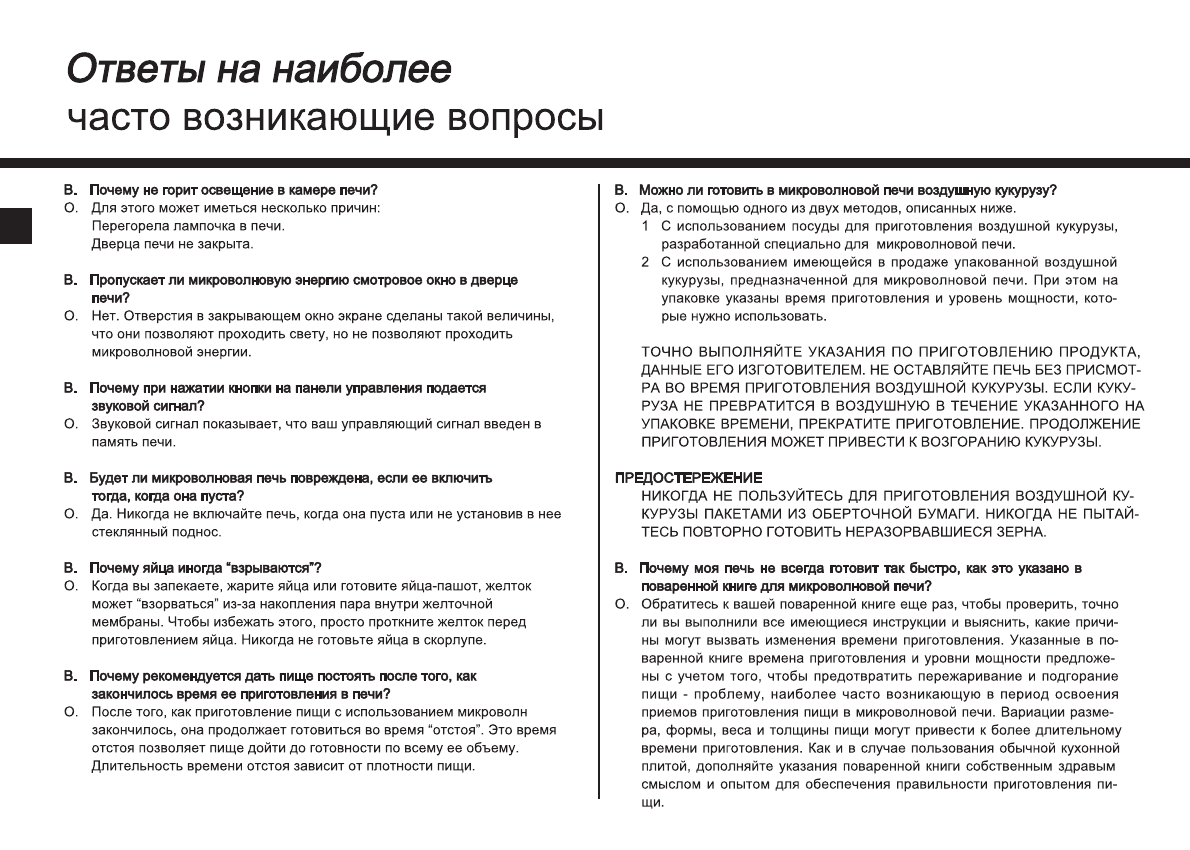 Ответы на наиболее
часто возникающие вопросы

В. Почему не горит освещение в камере печи?
О. Для этого может иметься несколько причин:
Перегорела лампочка в печи.
Дверца печи не закрыта.

В. Пропускает ли микроволновую энергию смотровое окно в дверце печи?
О. Нет. Отверстия в закрывающем окно экране сделаны такой величины, что они позволяют проходить свету, но не позволяют проходить микроволновой энергии.

В. Почему при нажатии кнопки на панели управления подается звуковой сигнал?
О. Звуковой сигнал показывает, что ваш управляющий сигнал введен в память печи.

В. Будет ли микроволновая печь повреждена, если ее включить тогда, когда она пуста?
О. Да. Никогда не включайте печь, когда она пуста или не установив в нее стеклянный поднос.

В. Почему яйца иногда "взрываются"?
О. Когда вы запекаете, жарите яйца или готовите яйца-пашот, желток может "взорваться" из-за накопления пара внутри желточной мембраны. Чтобы избежать этого, просто проткните желток перед приготовлением яйца. Никогда не готовьте яйца в скорлупе.

В. Почему рекомендуется дать пище постоять после того, как закончилось время ее приготовления в печи?
О. После того, как приготовление пищи с использованием микроволн закончилось, она продолжает готовиться во время "отстоя". Это время отстоя позволяет пище дойти до готовности по всему ее объему. Длительность времени отстоя зависит от плотности пищи.

В. Можно ли готовить в микроволновой печи воздушную кукурузу?
О. Да, с помощью одного из двух методов, описанных ниже.
1 С использованием посуды для приготовления воздушной кукурузы, разработанной специально для микроволновой печи.
2 С использованием имеющейся в продаже упакованной воздушной кукурузы, предназначенной для микроволновой печи. При этом на упаковке указаны время приготовления и уровень мощности, которые нужно использовать.

ТОЧНО ВЫПОЛНЯЙТЕ УКАЗАНИЯ ПО ПРИГОТОВЛЕНИЮ ПРОДУКТА, ДАННЫЕ ЕГО ИЗГОТОВИТЕЛЕМ. НЕ ОСТАВЛЯЙТЕ ПЕЧЬ БЕЗ ПРИСМОТРА ВО ВРЕМЯ ПРИГОТОВЛЕНИЯ ВОЗДУШНОЙ КУКУРУЗЫ. ЕСЛИ КУКУРУЗА НЕ ПРЕВРАТИТСЯ В ВОЗДУШНУЮ В ТЕЧЕНИЕ УКАЗАННОГО НА УПАКОВКЕ ВРЕМЕНИ, ПРЕКРАТИТЕ ПРИГОТОВЛЕНИЕ. ПРОДОЛЖЕНИЕ ПРИГОТОВЛЕНИЯ МОЖЕТ ПРИВЕСТИ К ВОЗГОРАНИЮ КУКУРУЗЫ.

ПРЕДОСТЕРЕЖЕНИЕ
НИКОГДА НЕ ПОЛЬЗУЙТЕСЬ ДЛЯ ПРИГОТОВЛЕНИЯ ВОЗДУШНОЙ КУКУРУЗЫ ПАКЕТАМИ ИЗ ОБЕРТОЧНОЙ БУМАГИ. НИКОГДА НЕ ПЫТАЙТЕСЬ ПОВТОРНО ГОТОВИТЬ НЕРАЗОРВАВШИЕСЯ ЗЕРНА.

В. Почему моя печь не всегда готовит так быстро, как это указано в поваренной книге для микроволновой печи?
О. Обратитесь к вашей поваренной книге еще раз, чтобы проверить, точно ли вы выполнили все имеющиеся инструкции и выяснить, какие причины могут вызвать изменения времени приготовления. Указанные в поваренной книге времена приготовления и уровни мощности предложены с учетом того, чтобы предотвратить пережаривание и подгорание пищи - проблему, наиболее часто возникающую в период освоения приемов приготовления пищи в микроволновой печи. Вариации размера, формы, веса и толщины пищи могут привести к более длительному времени приготовления. Как и в случае пользования обычной кухонной плитой, дополняйте указания поваренной книги собственным здравым смыслом и опытом для обеспечения правильности приготовления пищи.